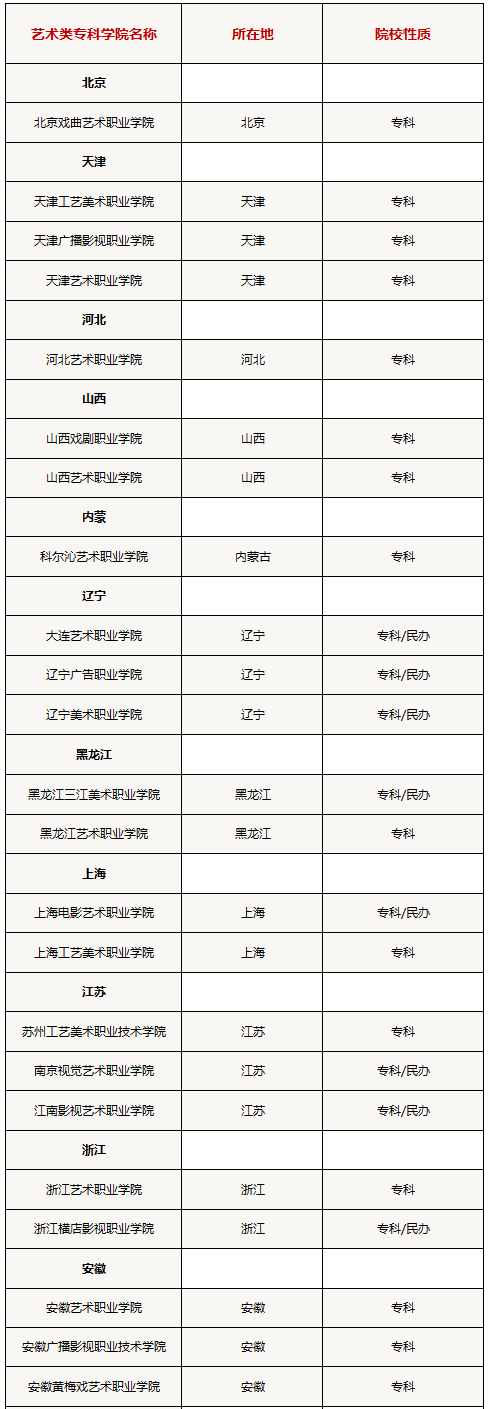 | 艺术类专科学院名称 | 所在地 | 院校性质 |
|---|---|---|
| 北京 | | |
| 北京戏曲艺术职业学院 | 北京 | 专科 |
| 天津 | | |
| 天津工艺美术职业学院 | 天津 | 专科 |
| 天津广播影视职业学院 | 天津 | 专科 |
| 天津艺术职业学院 | 天津 | 专科 |
| 河北 | | |
| 河北艺术职业学院 | 河北 | 专科 |
| 山西 | | |
| 山西戏剧职业学院 | 山西 | 专科 |
| 山西艺术职业学院 | 山西 | 专科 |
| 内蒙 | | |
| 科尔沁艺术职业学院 | 内蒙古 | 专科 |
| 辽宁 | | |
| 大连艺术职业学院 | 辽宁 | 专科/民办 |
| 辽宁广告职业学院 | 辽宁 | 专科/民办 |
| 辽宁美术职业学院 | 辽宁 | 专科/民办 |
| 黑龙江 | | |
| 黑龙江三江美术职业学院 | 黑龙江 | 专科/民办 |
| 黑龙江艺术职业学院 | 黑龙江 | 专科 |
| 上海 | | |
| 上海电影艺术职业学院 | 上海 | 专科/民办 |
| 上海工艺美术职业学院 | 上海 | 专科 |
| 江苏 | | |
| 苏州工艺美术职业技术学院 | 江苏 | 专科 |
| 南京视觉艺术职业学院 | 江苏 | 专科/民办 |
| 江南影视艺术职业学院 | 江苏 | 专科/民办 |
| 浙江 | | |
| 浙江艺术职业学院 | 浙江 | 专科 |
| 浙江横店影视职业学院 | 浙江 | 专科/民办 |
| 安徽 | | |
| 安徽艺术职业学院 | 安徽 | 专科 |
| 安徽广播影视职业技术学院 | 安徽 | 专科 |
| 安徽黄梅戏艺术职业学院 | 安徽 | 专科 |